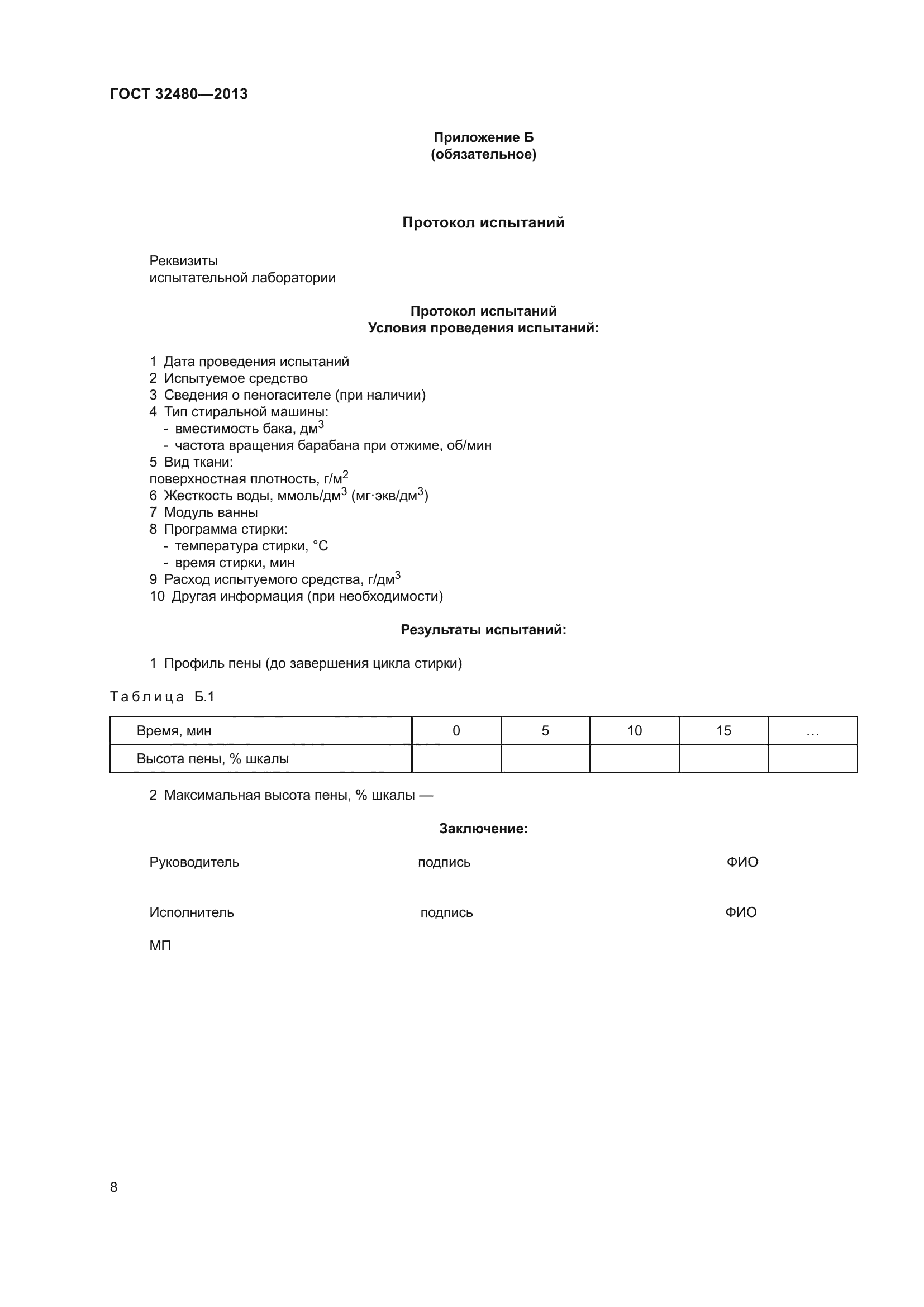 ГОСТ 32480—2013

Приложение Б
(обязательное)

Протокол испытаний

Реквизиты
испытательной лаборатории

Протокол испытаний
Условия проведения испытаний:

1 Дата проведения испытаний
2 Испытуемое средство
3 Сведения о пеногасителе (при наличии)
4 Тип стиральной машины:
- вместимость бака, дм$^3$
- частота вращения барабана при отжиме, об/мин
5 Вид ткани:
поверхностная плотность, г/м$^2$
6 Жесткость воды, ммоль/дм$^3$ (мг·экв/дм$^3$)
7 Модуль ванны
8 Программа стирки:
- температура стирки, °С
- время стирки, мин
9 Расход испытуемого средства, г/дм$^3$
10 Другая информация (при необходимости)

Результаты испытаний:

1 Профиль пены (до завершения цикла стирки)

Таблица Б.1

| Время, мин | 0 | 5 | 10 | 15 | ... |
|---|---|---|---|---|---|
| Высота пены, % шкалы | | | | | |

2 Максимальная высота пены, % шкалы —

Заключение:

Руководитель подпись ФИО

Исполнитель подпись ФИО

МП

8